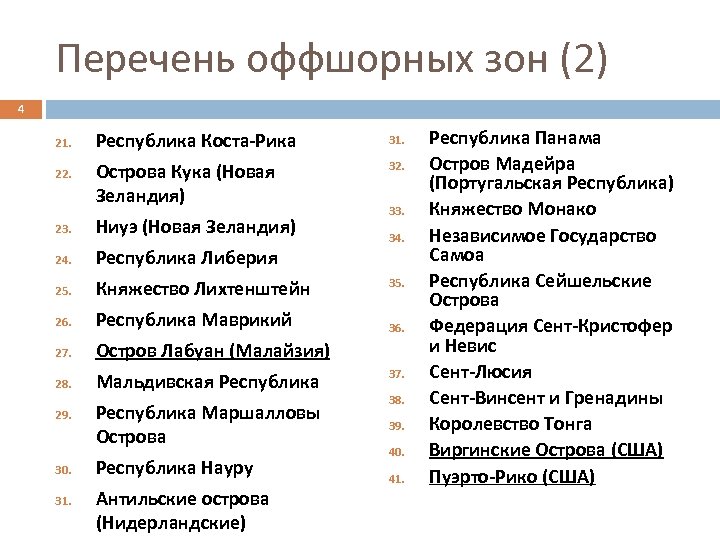 Перечень оффшорных зон (2)

4

21. Республика Коста-Рика
22. Острова Кука (Новая Зеландия)
23. Ниуэ (Новая Зеландия)
24. Республика Либерия
25. Княжество Лихтенштейн
26. Республика Маврикий
27. Остров Лабуан (Малайзия)
28. Мальдивская Республика
29. Республика Маршалловы Острова
30. Республика Науру
31. Антильские острова (Нидерландские)

31. Республика Панама
32. Остров Мадейра (Португальская Республика)
33. Княжество Монако
34. Независимое Государство Самоа
35. Республика Сейшельские Острова
36. Федерация Сент-Кристофер и Невис
37. Сент-Люсия
38. Сент-Винсент и Гренадины
39. Королевство Тонга
40. Виргинские Острова (США)
41. Пуэрто-Рико (США)